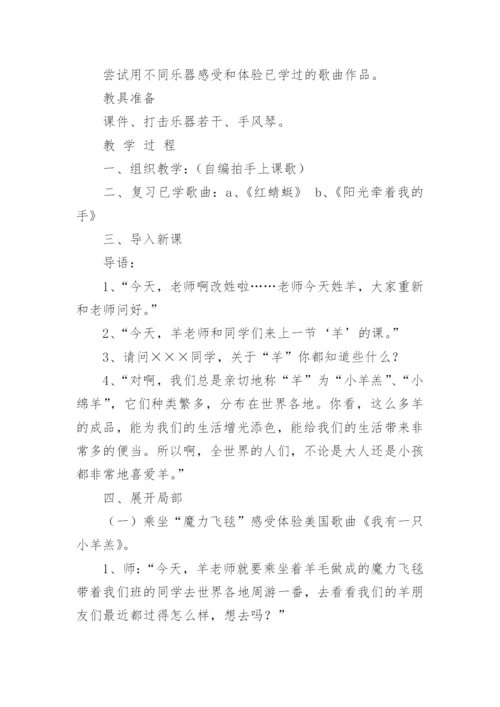 尝试用不同乐器感受和体验已学过的歌曲作品。

教具准备

课件、打击乐器若干、手风琴。

教 学 过 程

一、组织教学：(自编拍手上课歌)

二、复习已学歌曲：a、《红蜻蜓》 b、《阳光牵着我的手》

三、导入新课

导语：

1、“今天，老师啊改姓啦……老师今天姓羊，大家重新和老师问好。”

2、“今天，羊老师和同学们来上一节‘羊’的课。”

3、请问×××同学，关于“羊”你都知道些什么？

4、“对啊，我们总是亲切地称“羊”为“小羊羔”、“小绵羊”，它们种类繁多，分布在世界各地。你看，这么多羊的成品，能为我们的生活增光添色，能给我们的生活带来非常多的便当。所以啊，全世界的人们，不论是大人还是小孩都非常地喜爱羊。”

四、展开局部

（一）乘坐“魔力飞毯”感受体验美国歌曲《我有一只小羊羔》。

1、师：“今天，羊老师就要乘坐着羊毛做成的魔力飞毯带着我们班的同学去世界各地周游一番，去看看我们的羊朋友们最近都过得怎么样，想去吗？”